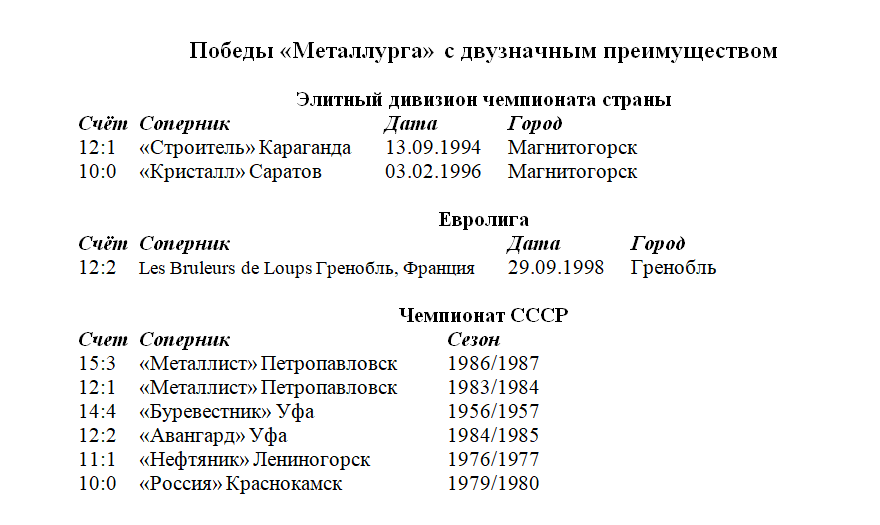 Победы «Металлурга» с двузначным преимуществом

Элитный дивизион чемпионата страны

| Счёт | Соперник | Дата | Город |
|---|---|---|---|
| 12:1 | «Строитель» Караганда | 13.09.1994 | Магнитогорск |
| 10:0 | «Кристалл» Саратов | 03.02.1996 | Магнитогорск |

Евролига

| Счёт | Соперник | Дата | Город |
|---|---|---|---|
| 12:2 | Les Bruleurs de Loups Гренобль, Франция | 29.09.1998 | Гренобль |

Чемпионат СССР

| Счет | Соперник | Сезон |
|---|---|---|
| 15:3 | «Металлист» Петропавловск | 1986/1987 |
| 12:1 | «Металлист» Петропавловск | 1983/1984 |
| 14:4 | «Буревестник» Уфа | 1956/1957 |
| 12:2 | «Авангард» Уфа | 1984/1985 |
| 11:1 | «Нефтяник» Лениногорск | 1976/1977 |
| 10:0 | «Россия» Краснокамск | 1979/1980 |